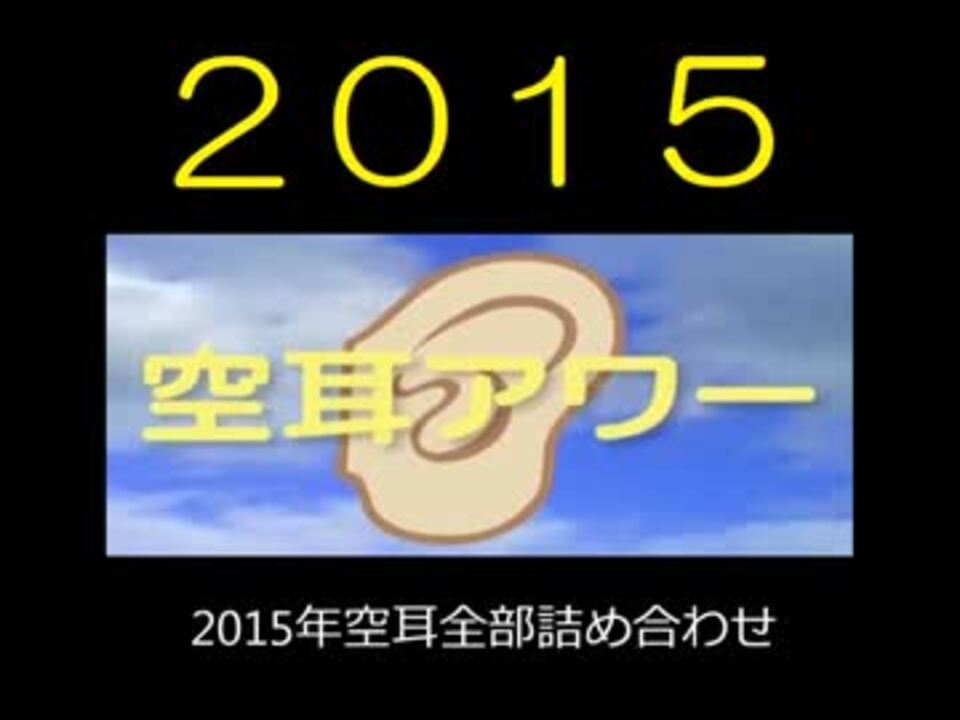 2015

空耳アワー

2015年空耳全部詰め合わせ